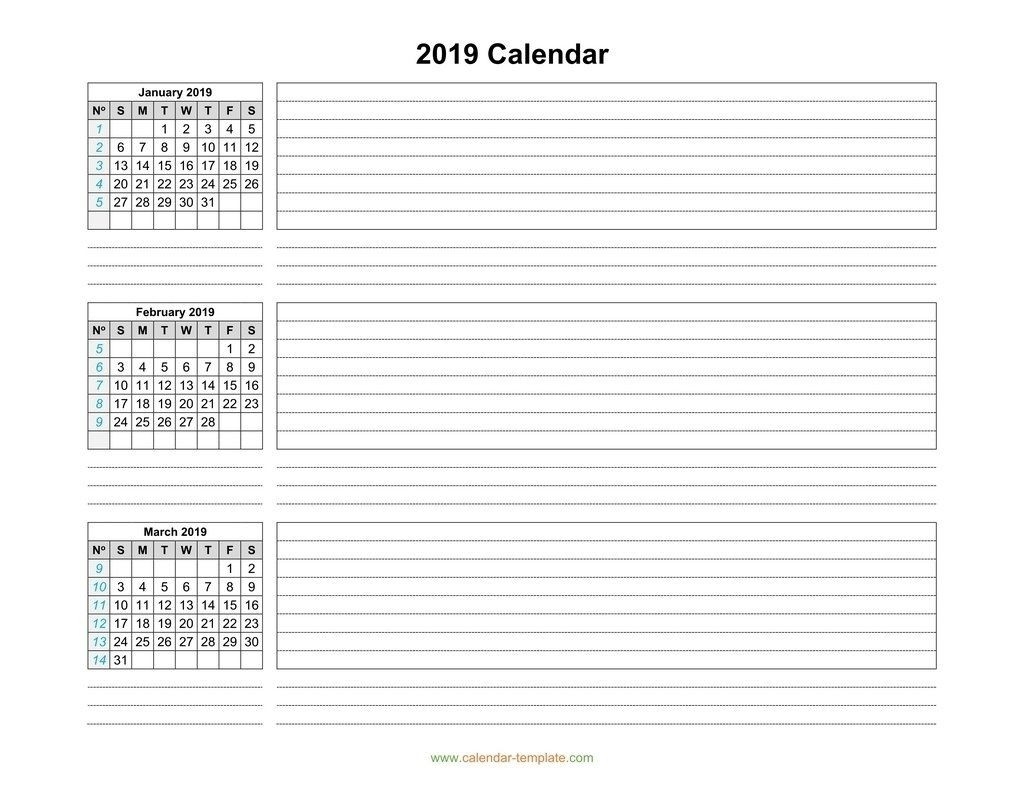 2019 Calendar

January 2019

| Nº | S | M | T | W | T | F | S |
|---|---|---|---|---|---|---|---|
| 1 | | | 1 | 2 | 3 | 4 | 5 |
| 2 | 6 | 7 | 8 | 9 | 10 | 11 | 12 |
| 3 | 13 | 14 | 15 | 16 | 17 | 18 | 19 |
| 4 | 20 | 21 | 22 | 23 | 24 | 25 | 26 |
| 5 | 27 | 28 | 29 | 30 | 31 | | |
| | | | | | | | |

February 2019

| Nº | S | M | T | W | T | F | S |
|---|---|---|---|---|---|---|---|
| 5 | | | | | | 1 | 2 |
| 6 | 3 | 4 | 5 | 6 | 7 | 8 | 9 |
| 7 | 10 | 11 | 12 | 13 | 14 | 15 | 16 |
| 8 | 17 | 18 | 19 | 20 | 21 | 22 | 23 |
| 9 | 24 | 25 | 26 | 27 | 28 | | |
| | | | | | | | |

March 2019

| Nº | S | M | T | W | T | F | S |
|---|---|---|---|---|---|---|---|
| 9 | | | | | | 1 | 2 |
| 10 | 3 | 4 | 5 | 6 | 7 | 8 | 9 |
| 11 | 10 | 11 | 12 | 13 | 14 | 15 | 16 |
| 12 | 17 | 18 | 19 | 20 | 21 | 22 | 23 |
| 13 | 24 | 25 | 26 | 27 | 28 | 29 | 30 |
| 14 | 31 | | | | | | |

www.calendar-template.com